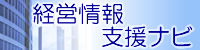 経営情報
支援ナビ